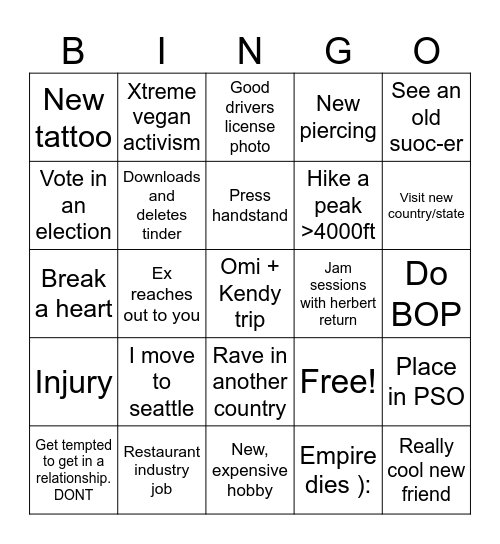 | B | I | N | G | O |
|---|---|---|---|---|
| New tattoo | Xtreme vegan activism | Good drivers license photo | New piercing | See an old suoc-er |
| Vote in an election | Downloads and deletes tinder | Press handstand | Hike a peak >4000ft | Visit new country/state |
| Break a heart | Ex reaches out to you | Omi + Kendy trip | Jam sessions with herbert return | Do BOP |
| Injury | I move to seattle | Rave in another country | Free! | Place in PSO |
| Get tempted to get in a relationship. DONT | Restaurant industry job | New, expensive hobby | Empire dies ): | Really cool new friend |